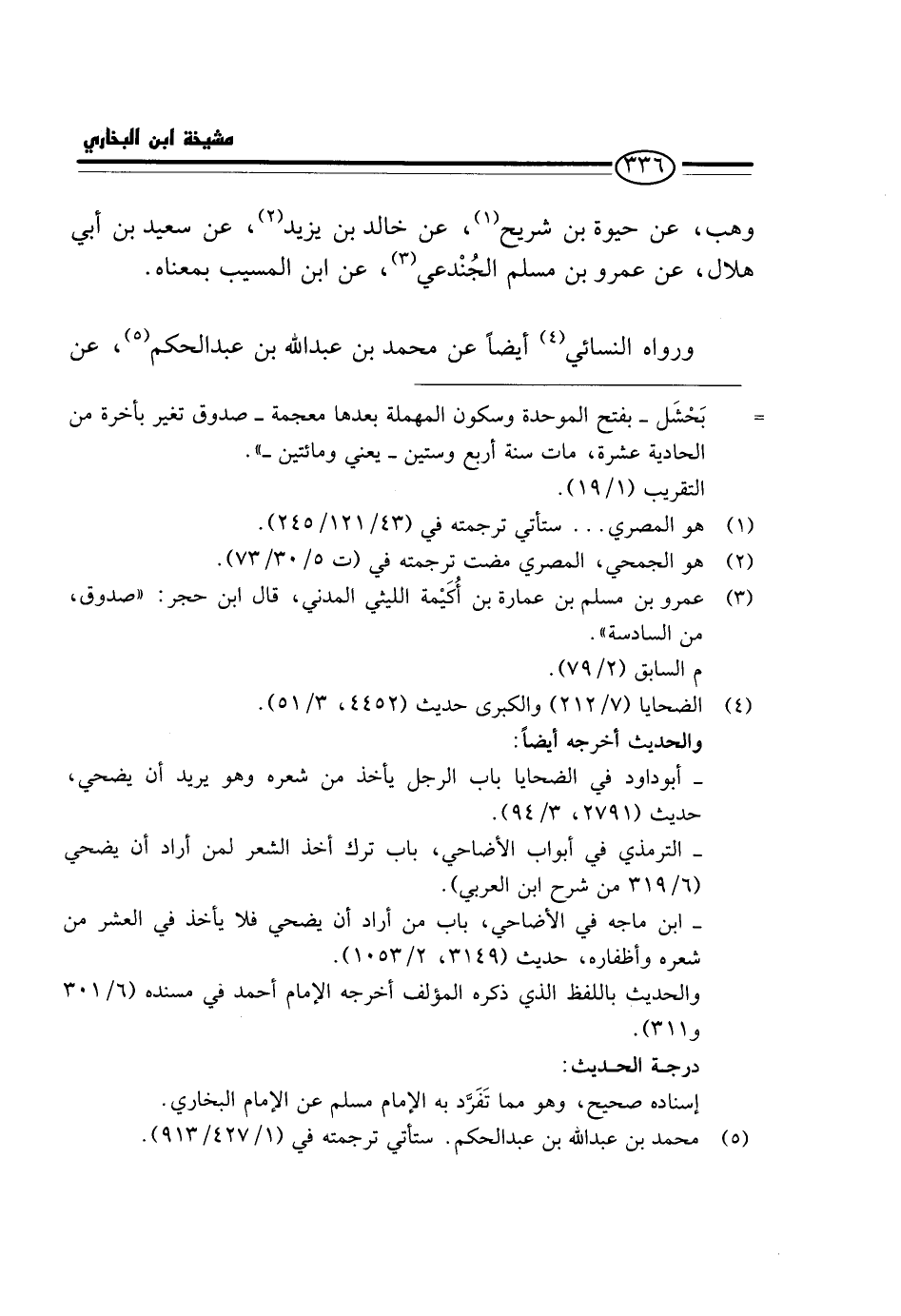 مشيخة ابن البخاري

٣٣٦

وهب، عن حيوة بن شريح$^{(١)}$، عن خالد بن يزيد$^{(٢)}$، عن سعيد بن أبي هلال، عن عمرو بن مسلم الجُنْدعي$^{(٣)}$، عن ابن المسيب بمعناه.

ورواه النسائي$^{(٤)}$ أيضاً عن محمد بن عبدالله بن عبدالحكم$^{(٥)}$، عن

= بَحْشَل ـ بفتح الموحدة وسكون المهملة بعدها معجمة ـ صدوق تغير بأخرة من الحادية عشرة، مات سنة أربع وستين ـ يعني ومائتين ـ». التقريب (١/ ١٩).

(١) هو المصري... ستأتي ترجمته في (٤٣/ ١٢١/ ٢٤٥).

(٢) هو الجمحي، المصري مضت ترجمته في (ت ٥/ ٣٠/ ٧٣).

(٣) عمرو بن مسلم بن عمارة بن أُكَيْمة الليثي المدني، قال ابن حجر: «صدوق، من السادسة». م السابق (٢/ ٧٩).

(٤) الضحايا (٧/ ٢١٢) والكبرى حديث (٤٤٥٢، ٣/ ٥١).

والحديث أخرجه أيضاً:

ـ أبوداود في الضحايا باب الرجل يأخذ من شعره وهو يريد أن يضحي، حديث (٢٧٩١، ٣/ ٩٤).

ـ الترمذي في أبواب الأضاحي، باب ترك أخذ الشعر لمن أراد أن يضحي (٦/ ٣١٩ من شرح ابن العربي).

ـ ابن ماجه في الأضاحي، باب من أراد أن يضحي فلا يأخذ في العشر من شعره وأظفاره، حديث (٣١٤٩، ٢/ ١٠٥٣).

والحديث باللفظ الذي ذكره المؤلف أخرجه الإمام أحمد في مسنده (٦/ ٣٠١ و٣١١).

درجة الحديث:

إسناده صحيح، وهو مما تَفَرَّد به الإمام مسلم عن الإمام البخاري.

(٥) محمد بن عبدالله بن عبدالحكم. ستأتي ترجمته في (١/ ٤٢٧/ ٩١٣).